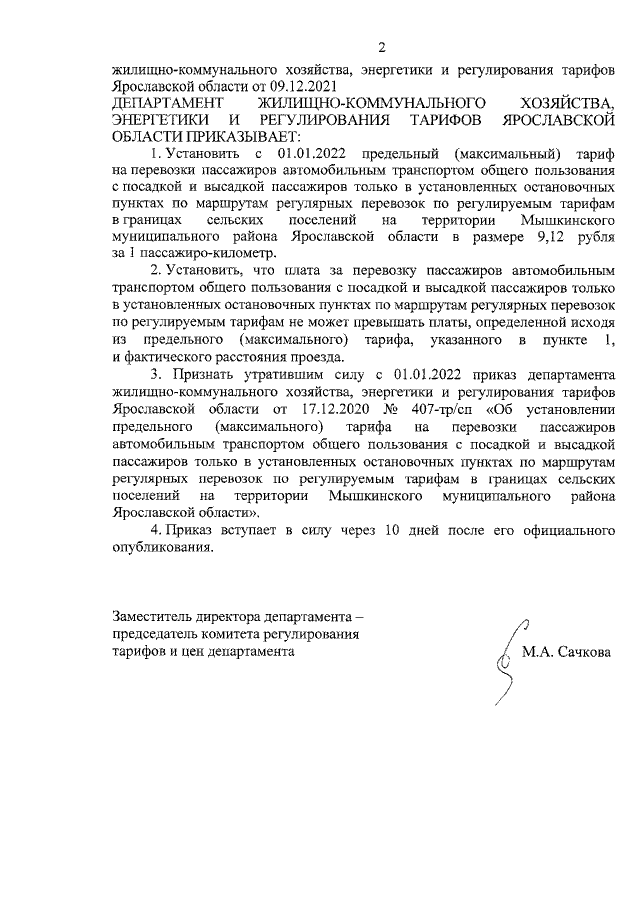 2

жилищно-коммунального хозяйства, энергетики и регулирования тарифов Ярославской области от 09.12.2021

ДЕПАРТАМЕНТ ЖИЛИЩНО-КОММУНАЛЬНОГО ХОЗЯЙСТВА, ЭНЕРГЕТИКИ И РЕГУЛИРОВАНИЯ ТАРИФОВ ЯРОСЛАВСКОЙ ОБЛАСТИ ПРИКАЗЫВАЕТ:

1. Установить с 01.01.2022 предельный (максимальный) тариф на перевозки пассажиров автомобильным транспортом общего пользования с посадкой и высадкой пассажиров только в установленных остановочных пунктах по маршрутам регулярных перевозок по регулируемым тарифам в границах сельских поселений на территории Мышкинского муниципального района Ярославской области в размере 9,12 рубля за 1 пассажиро-километр.

2. Установить, что плата за перевозку пассажиров автомобильным транспортом общего пользования с посадкой и высадкой пассажиров только в установленных остановочных пунктах по маршрутам регулярных перевозок по регулируемым тарифам не может превышать платы, определенной исходя из предельного (максимального) тарифа, указанного в пункте 1, и фактического расстояния проезда.

3. Признать утратившим силу с 01.01.2022 приказ департамента жилищно-коммунального хозяйства, энергетики и регулирования тарифов Ярославской области от 17.12.2020 № 407-тр/сп «Об установлении предельного (максимального) тарифа на перевозки пассажиров автомобильным транспортом общего пользования с посадкой и высадкой пассажиров только в установленных остановочных пунктах по маршрутам регулярных перевозок по регулируемым тарифам в границах сельских поселений на территории Мышкинского муниципального района Ярославской области».

4. Приказ вступает в силу через 10 дней после его официального опубликования.

Заместитель директора департамента – председатель комитета регулирования тарифов и цен департамента

М.А. Сачкова